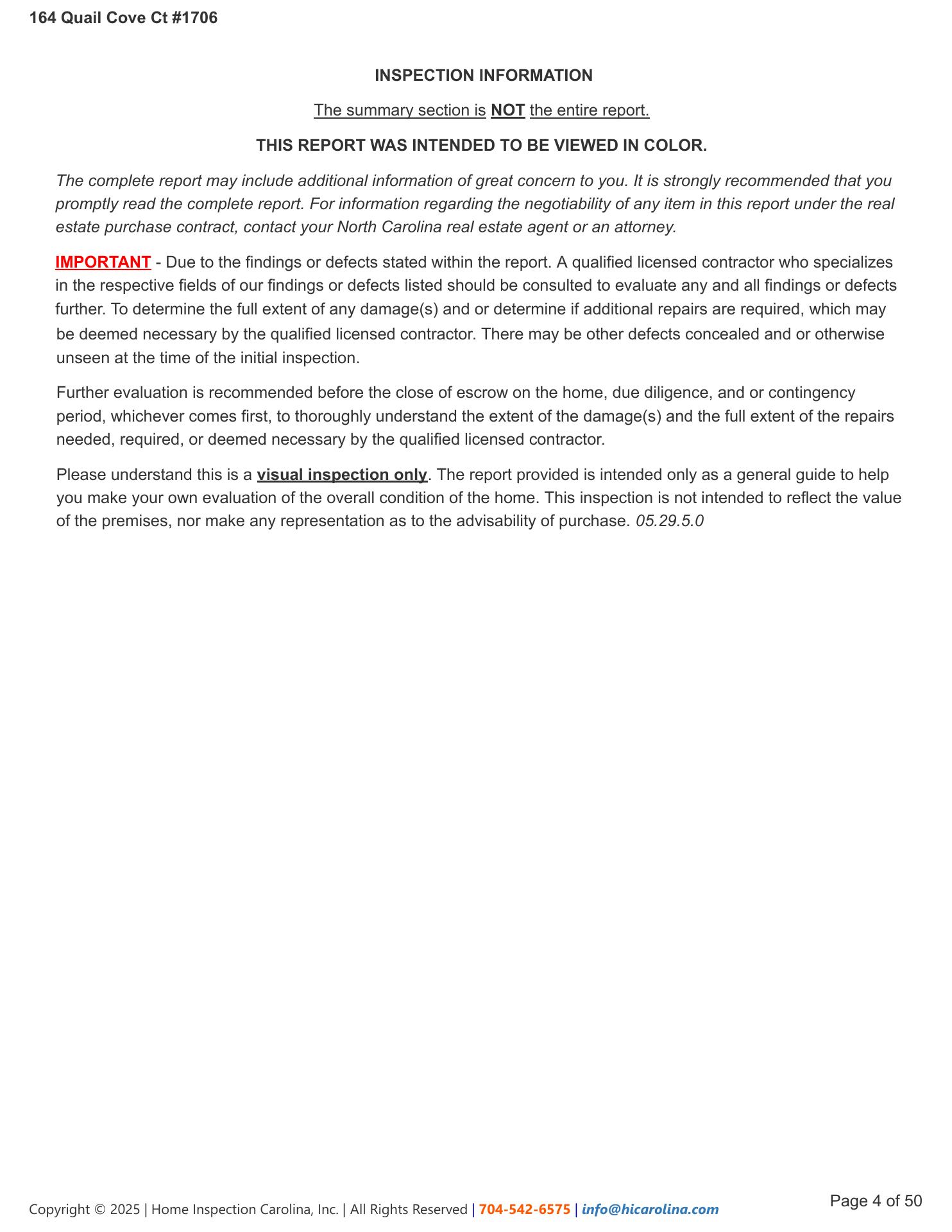 164 Quail Cove Ct #1706

INSPECTION INFORMATION

The summary section is NOT the entire report.

THIS REPORT WAS INTENDED TO BE VIEWED IN COLOR.

The complete report may include additional information of great concern to you. It is strongly recommended that you promptly read the complete report. For information regarding the negotiability of any item in this report under the real estate purchase contract, contact your North Carolina real estate agent or an attorney.

IMPORTANT - Due to the findings or defects stated within the report. A qualified licensed contractor who specializes in the respective fields of our findings or defects listed should be consulted to evaluate any and all findings or defects further. To determine the full extent of any damage(s) and or determine if additional repairs are required, which may be deemed necessary by the qualified licensed contractor. There may be other defects concealed and or otherwise unseen at the time of the initial inspection.

Further evaluation is recommended before the close of escrow on the home, due diligence, and or contingency period, whichever comes first, to thoroughly understand the extent of the damage(s) and the full extent of the repairs needed, required, or deemed necessary by the qualified licensed contractor.

Please understand this is a visual inspection only. The report provided is intended only as a general guide to help you make your own evaluation of the overall condition of the home. This inspection is not intended to reflect the value of the premises, nor make any representation as to the advisability of purchase. 05.29.5.0

Copyright © 2025 | Home Inspection Carolina, Inc. | All Rights Reserved | 704-542-6575 | info@hicarolina.com

Page 4 of 50